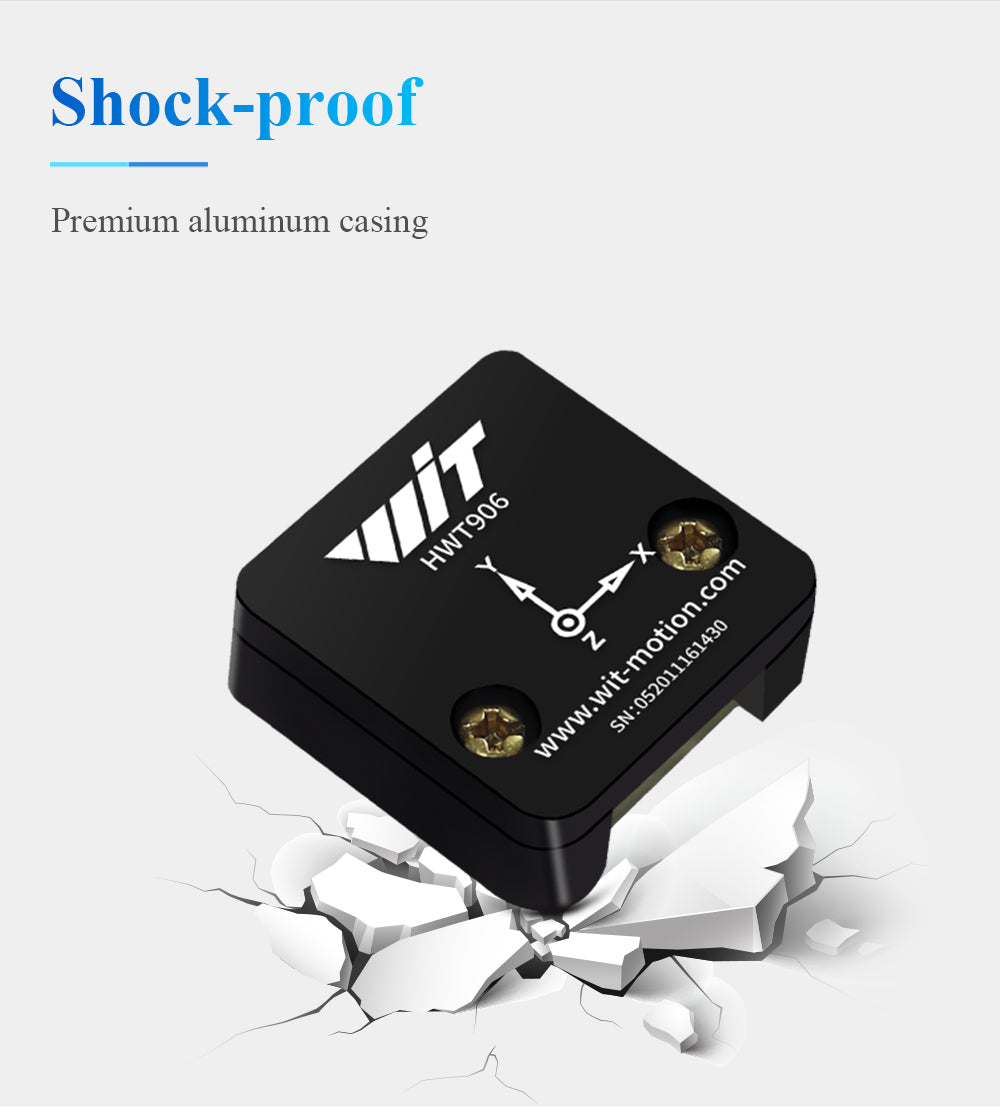 Shock-proof

Premium aluminum casing

WIT
HWT906
Y
X
Z
www.wit-motion.com
SN:052011161430